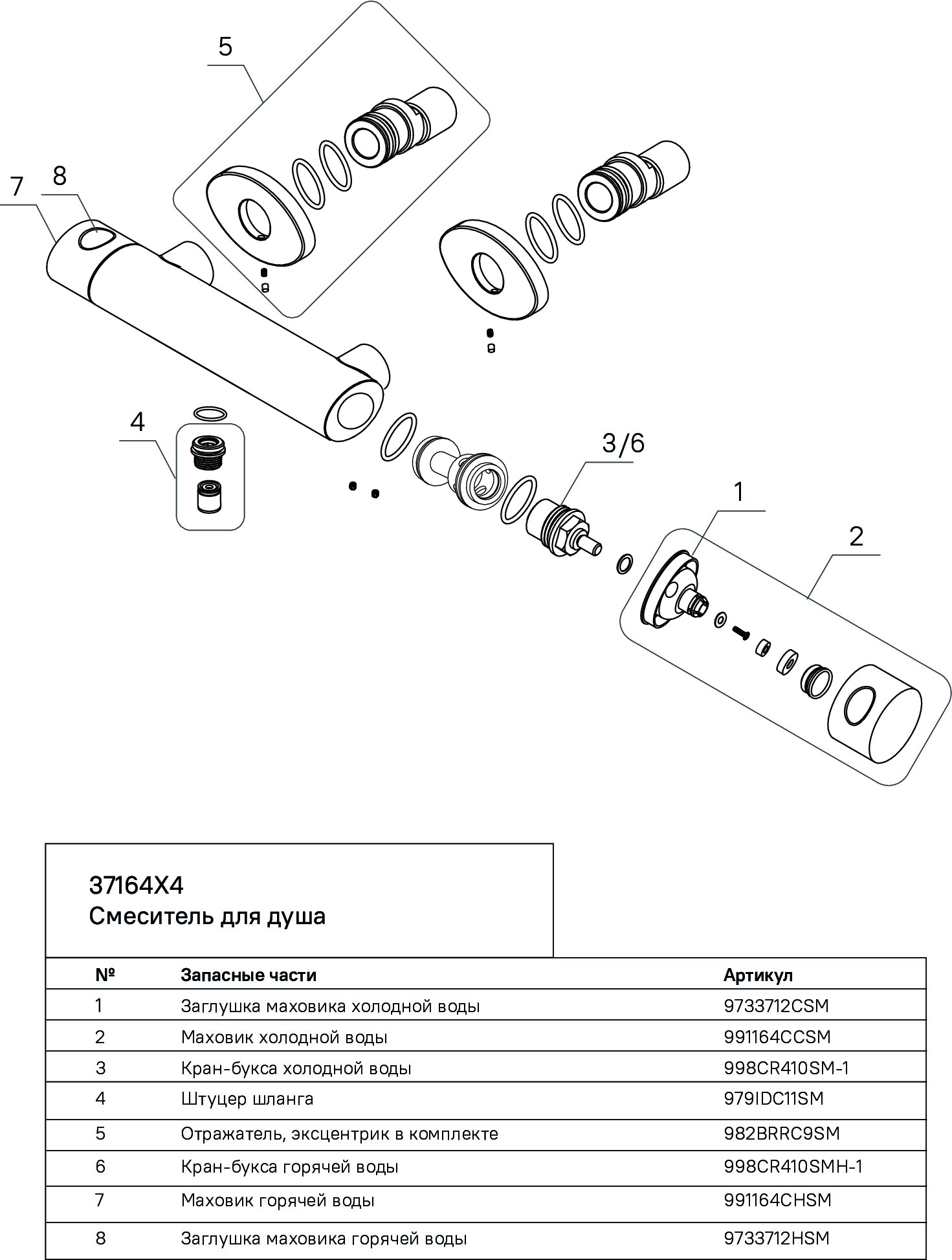 5

7

8

4

3/6

1

2

37164X4
Смеситель для душа

| № | Запасные части | Артикул |
|---|---|---|
| 1 | Заглушка маховика холодной воды | 9733712CSM |
| 2 | Маховик холодной воды | 991164CCSM |
| 3 | Кран-букса холодной воды | 998CR410SM-1 |
| 4 | Штуцер шланга | 979IDC11SM |
| 5 | Отражатель, эксцентрик в комплекте | 982BRRC9SM |
| 6 | Кран-букса горячей воды | 998CR410SMH-1 |
| 7 | Маховик горячей воды | 991164CHSM |
| 8 | Заглушка маховика горячей воды | 9733712HSM |